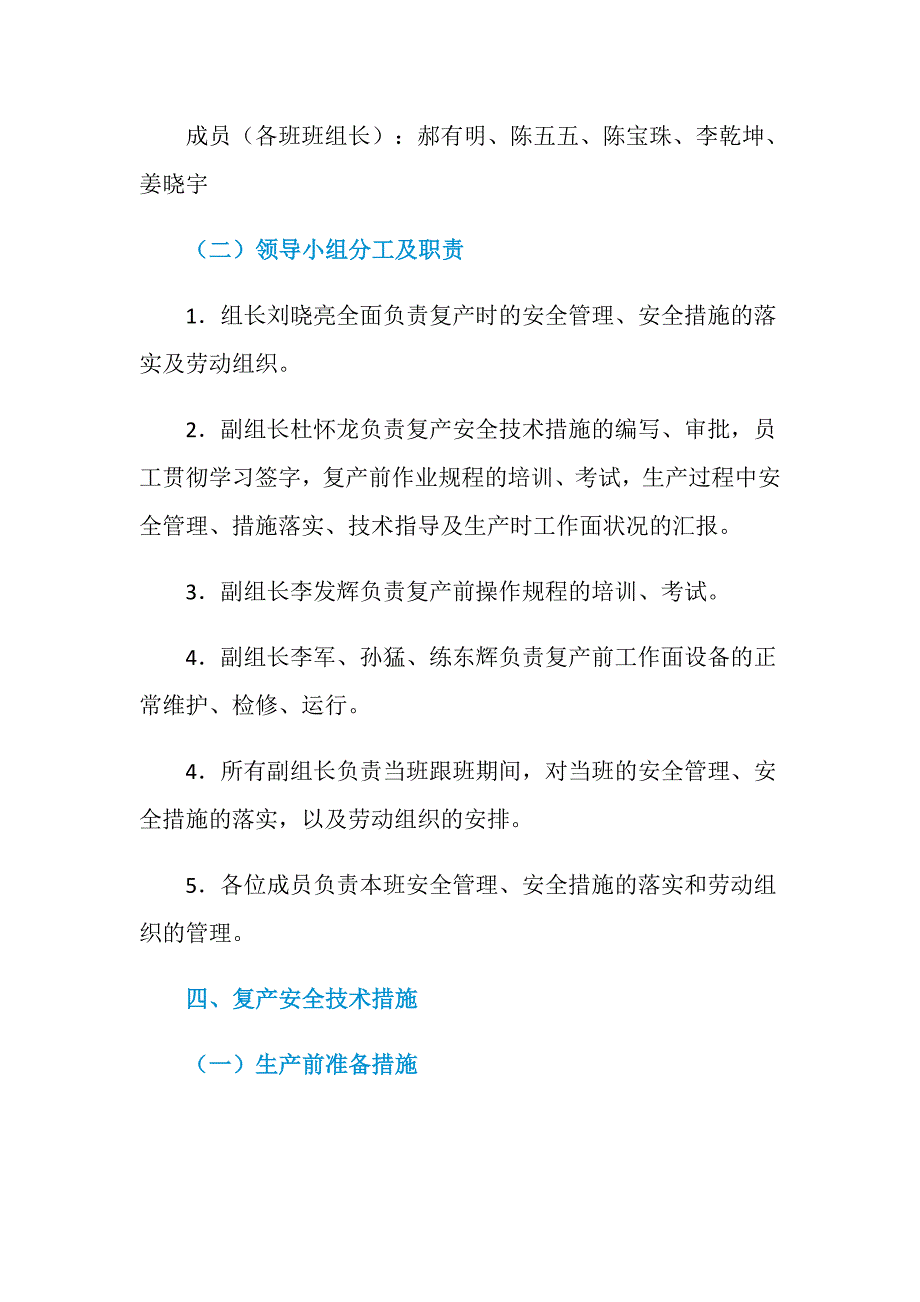 成员（各班班组长）：郝有明、陈五五、陈宝珠、李乾坤、姜晓宇

（二）领导小组分工及职责

1．组长刘晓亮全面负责复产时的安全管理、安全措施的落实及劳动组织。

2．副组长杜怀龙负责复产安全技术措施的编写、审批，员工贯彻学习签字，复产前作业规程的培训、考试，生产过程中安全管理、措施落实、技术指导及生产时工作面状况的汇报。

3．副组长李发辉负责复产前操作规程的培训、考试。

4．副组长李军、孙猛、练东辉负责复产前工作面设备的正常维护、检修、运行。

4．所有副组长负责当班跟班期间，对当班的安全管理、安全措施的落实，以及劳动组织的安排。

5．各位成员负责本班安全管理、安全措施的落实和劳动组织的管理。

四、复产安全技术措施

（一）生产前准备措施